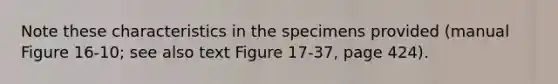 Note these characteristics in the specimens provided (manual Figure 16-10; see also text Figure 17-37, page 424).